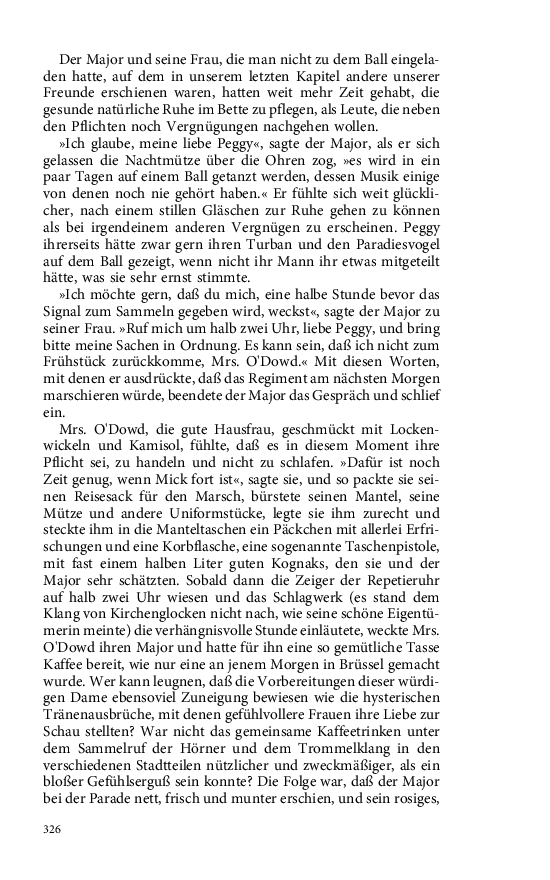 Der Major und seine Frau, die man nicht zu dem Ball eingeladen hatte, auf dem in unserem letzten Kapitel andere unserer Freunde erschienen waren, hatten weit mehr Zeit gehabt, die gesunde natürliche Ruhe im Bette zu pflegen, als Leute, die neben den Pflichten noch Vergnügungen nachgehen wollen.

»Ich glaube, meine liebe Peggy«, sagte der Major, als er sich gelassen die Nachtmütze über die Ohren zog, »es wird in ein paar Tagen auf einem Ball getanzt werden, dessen Musik einige von denen noch nie gehört haben.« Er fühlte sich weit glücklicher, nach einem stillen Gläschen zur Ruhe gehen zu können als bei irgendeinem anderen Vergnügen zu erscheinen. Peggy ihrerseits hätte zwar gern ihren Turban und den Paradiesvogel auf dem Ball gezeigt, wenn nicht ihr Mann ihr etwas mitgeteilt hätte, was sie sehr ernst stimmte.

»Ich möchte gern, daß du mich, eine halbe Stunde bevor das Signal zum Sammeln gegeben wird, weckst«, sagte der Major zu seiner Frau. »Ruf mich um halb zwei Uhr, liebe Peggy, und bring bitte meine Sachen in Ordnung. Es kann sein, daß ich nicht zum Frühstück zurückkomme, Mrs. O'Dowd.« Mit diesen Worten, mit denen er ausdrückte, daß das Regiment am nächsten Morgen marschieren würde, beendete der Major das Gespräch und schlief ein.

Mrs. O'Dowd, die gute Hausfrau, geschmückt mit Lockenwickeln und Kamisol, fühlte, daß es in diesem Moment ihre Pflicht sei, zu handeln und nicht zu schlafen. »Dafür ist noch Zeit genug, wenn Mick fort ist«, sagte sie, und so packte sie seinen Reisesack für den Marsch, bürstete seinen Mantel, seine Mütze und andere Uniformstücke, legte sie ihm zurecht und steckte ihm in die Manteltaschen ein Päckchen mit allerlei Erfrischungen und eine Korbflasche, eine sogenannte Taschenpistole, mit fast einem halben Liter guten Kognaks, den sie und der Major sehr schätzten. Sobald dann die Zeiger der Repetieruhr auf halb zwei Uhr wiesen und das Schlagwerk (es stand dem Klang von Kirchenglocken nicht nach, wie seine schöne Eigentümerin meinte) die verhängnisvolle Stunde einläutete, weckte Mrs. O'Dowd ihren Major und hatte für ihn eine so gemütliche Tasse Kaffee bereit, wie nur eine an jenem Morgen in Brüssel gemacht wurde. Wer kann leugnen, daß die Vorbereitungen dieser würdigen Dame ebensoviel Zuneigung bewiesen wie die hysterischen Tränenausbrüche, mit denen gefühlvollere Frauen ihre Liebe zur Schau stellten? War nicht das gemeinsame Kaffeetrinken unter dem Sammelruf der Hörner und dem Trommelklang in den verschiedenen Stadtteilen nützlicher und zweckmäßiger, als ein bloßer Gefühlserguß sein konnte? Die Folge war, daß der Major bei der Parade nett, frisch und munter erschien, und sein rosiges,

326